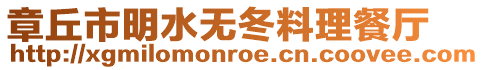 章丘市明水无冬料理餐厅
http://xgmilomonroe.cn.coovee.com